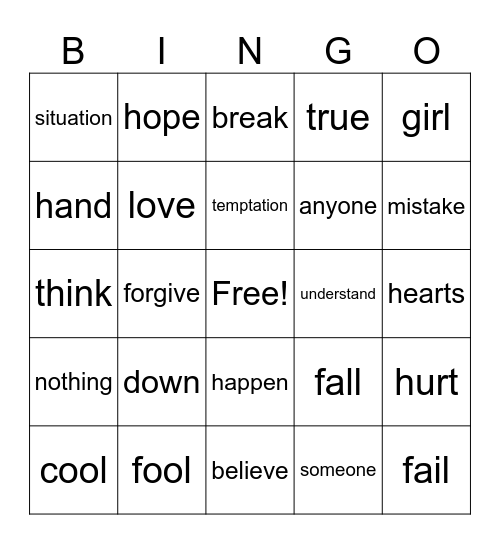 | B | I | N | G | O |
|---|---|---|---|---|
| situation | hope | break | true | girl |
| hand | love | temptation | anyone | mistake |
| think | forgive | Free! | understand | hearts |
| nothing | down | happen | fall | hurt |
| cool | fool | believe | someone | fail |